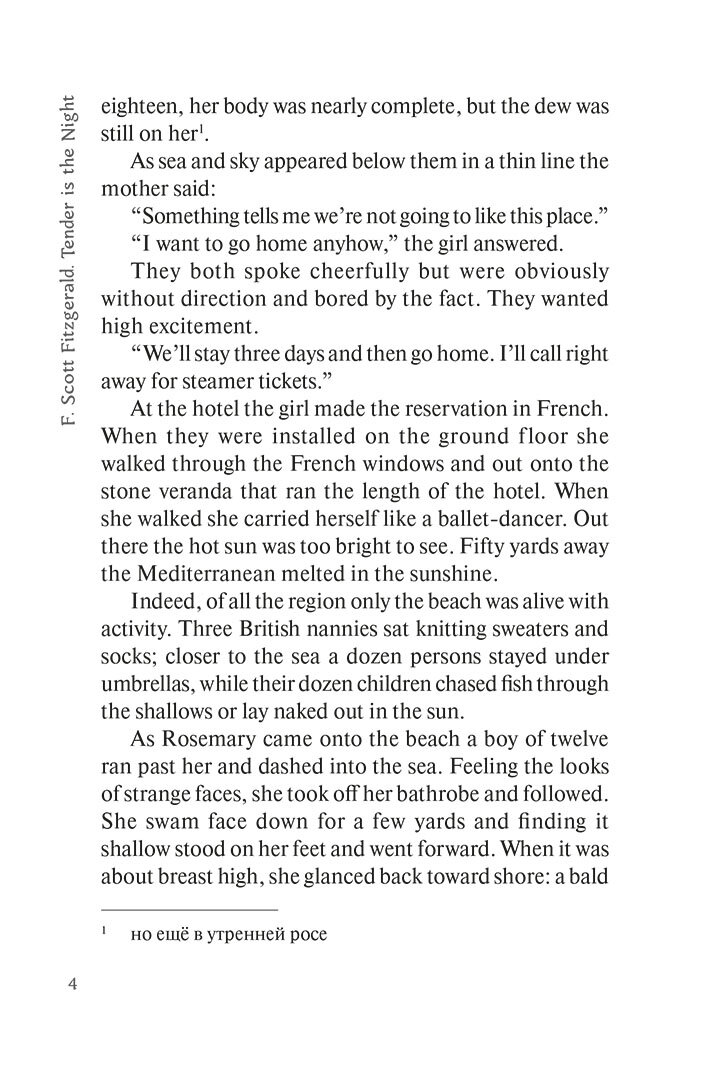 F. Scott Fitzgerald. Tender is the Night

eighteen, her body was nearly complete, but the dew was still on her$^1$.

As sea and sky appeared below them in a thin line the mother said:

"Something tells me we're not going to like this place."

"I want to go home anyhow," the girl answered.

They both spoke cheerfully but were obviously without direction and bored by the fact. They wanted high excitement.

"We'll stay three days and then go home. I'll call right away for steamer tickets."

At the hotel the girl made the reservation in French. When they were installed on the ground floor she walked through the French windows and out onto the stone veranda that ran the length of the hotel. When she walked she carried herself like a ballet-dancer. Out there the hot sun was too bright to see. Fifty yards away the Mediterranean melted in the sunshine.

Indeed, of all the region only the beach was alive with activity. Three British nannies sat knitting sweaters and socks; closer to the sea a dozen persons stayed under umbrellas, while their dozen children chased fish through the shallows or lay naked out in the sun.

As Rosemary came onto the beach a boy of twelve ran past her and dashed into the sea. Feeling the looks of strange faces, she took off her bathrobe and followed. She swam face down for a few yards and finding it shallow stood on her feet and went forward. When it was about breast high, she glanced back toward shore: a bald

$^1$ но ещё в утренней росе

4